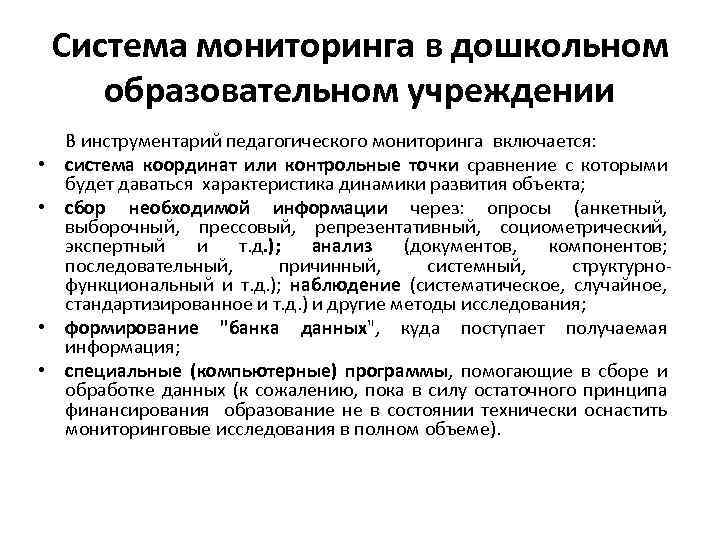 Система мониторинга в дошкольном образовательном учреждении

В инструментарий педагогического мониторинга включается:

• система координат или контрольные точки сравнение с которыми будет даваться характеристика динамики развития объекта;
• сбор необходимой информации через: опросы (анкетный, выборочный, прессовый, репрезентативный, социометрический, экспертный и т.д.); анализ (документов, компонентов; последовательный, причинный, системный, структурно-функциональный и т.д.); наблюдение (систематическое, случайное, стандартизированное и т.д.) и другие методы исследования;
• формирование "банка данных", куда поступает получаемая информация;
• специальные (компьютерные) программы, помогающие в сборе и обработке данных (к сожалению, пока в силу остаточного принципа финансирования образование не в состоянии технически оснастить мониторинговые исследования в полном объеме).